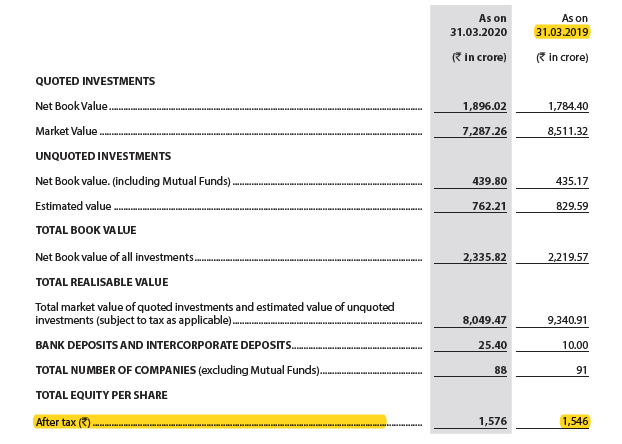 | | As on 31.03.2020 (₹ in crore) | As on 31.03.2019 (₹ in crore) |
|---|---|---|
| **QUOTED INVESTMENTS** | | |
| Net Book Value | 1,896.02 | 1,784.40 |
| Market Value | 7,287.26 | 8,511.32 |
| **UNQUOTED INVESTMENTS** | | |
| Net Book value. (including Mutual Funds) | 439.80 | 435.17 |
| Estimated value | 762.21 | 829.59 |
| **TOTAL BOOK VALUE** | | |
| Net Book value of all investments | 2,335.82 | 2,219.57 |
| **TOTAL REALISABLE VALUE** | | |
| Total market value of quoted investments and estimated value of unquoted investments (subject to tax as applicable) | 8,049.47 | 9,340.91 |
| **BANK DEPOSITS AND INTERCORPORATE DEPOSITS** | 25.40 | 10.00 |
| **TOTAL NUMBER OF COMPANIES** (excluding Mutual Funds) | 88 | 91 |
| **TOTAL EQUITY PER SHARE** | | |
| After tax (₹) | 1,576 | 1,546 |